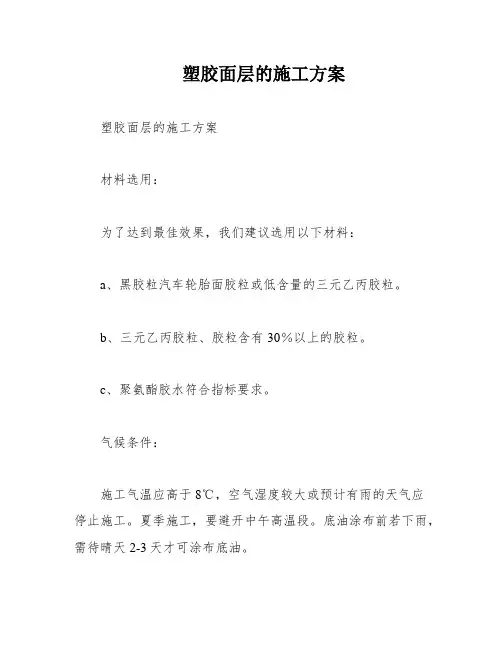 塑胶面层的施工方案

塑胶面层的施工方案

材料选用：

为了达到最佳效果，我们建议选用以下材料：

a、黑胶粒汽车轮胎面胶粒或低含量的三元乙丙胶粒。

b、三元乙丙胶粒、胶粒含有 30%以上的胶粒。

c、聚氨酯胶水符合指标要求。

气候条件：

施工气温应高于 8℃，空气湿度较大或预计有雨的天气应停止施工。夏季施工，要避开中午高温段。底油涂布前若下雨，需待晴天 2-3 天才可涂布底油。